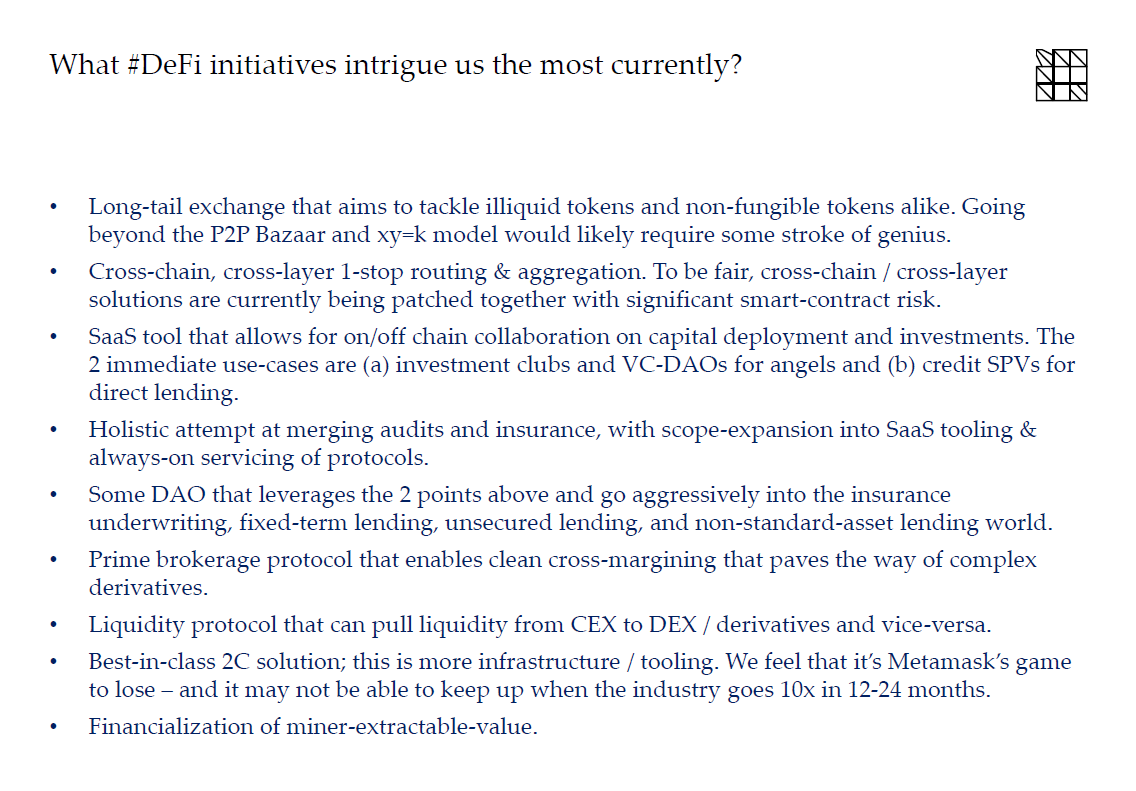 What #DeFi initiatives intrigue us the most currently?

• Long-tail exchange that aims to tackle illiquid tokens and non-fungible tokens alike. Going beyond the P2P Bazaar and xy=k model would likely require some stroke of genius.

• Cross-chain, cross-layer 1-stop routing & aggregation. To be fair, cross-chain / cross-layer solutions are currently being patched together with significant smart-contract risk.

• SaaS tool that allows for on/off chain collaboration on capital deployment and investments. The 2 immediate use-cases are (a) investment clubs and VC-DAOs for angels and (b) credit SPVs for direct lending.

• Holistic attempt at merging audits and insurance, with scope-expansion into SaaS tooling & always-on servicing of protocols.

• Some DAO that leverages the 2 points above and go aggressively into the insurance underwriting, fixed-term lending, unsecured lending, and non-standard-asset lending world.

• Prime brokerage protocol that enables clean cross-margining that paves the way of complex derivatives.

• Liquidity protocol that can pull liquidity from CEX to DEX / derivatives and vice-versa.

• Best-in-class 2C solution; this is more infrastructure / tooling. We feel that it's Metamask's game to lose – and it may not be able to keep up when the industry goes 10x in 12-24 months.

• Financialization of miner-extractable-value.